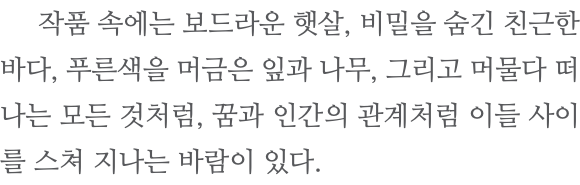 작품 속에는 보드라운 햇살, 비밀을 숨긴 친근한 바다, 푸른색을 머금은 잎과 나무, 그리고 머물다 떠나는 모든 것처럼, 꿈과 인간의 관계처럼 이들 사이를 스쳐 지나는 바람이 있다.